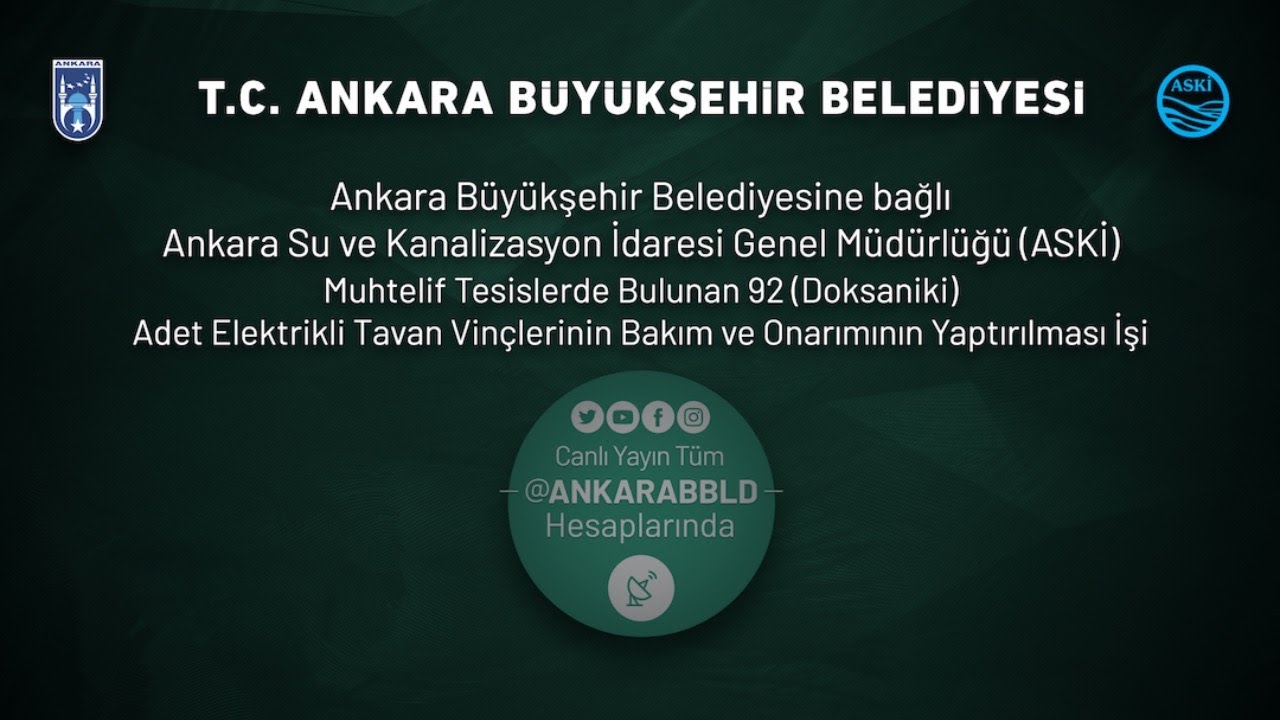 ANKARA

T.C. ANKARA BÜYÜKŞEHİR BELEDİYESİ

ASKİ

Ankara Büyükşehir Belediyesine bağlı
Ankara Su ve Kanalizasyon İdaresi Genel Müdürlüğü (ASKİ)
Muhtelif Tesislerde Bulunan 92 (Doksaniki)
Adet Elektrikli Tavan Vinçlerinin Bakım ve Onarımının Yaptırılması İşi

Canlı Yayın Tüm
@ANKARABBLD
Hesaplarında